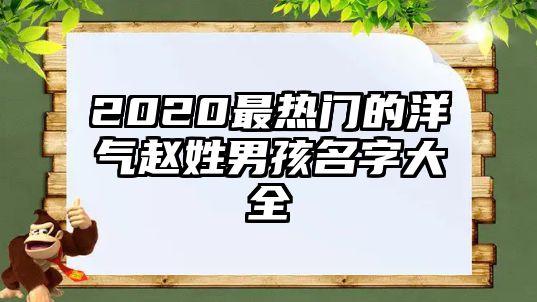 2020最热门的洋气赵姓男孩名字大全